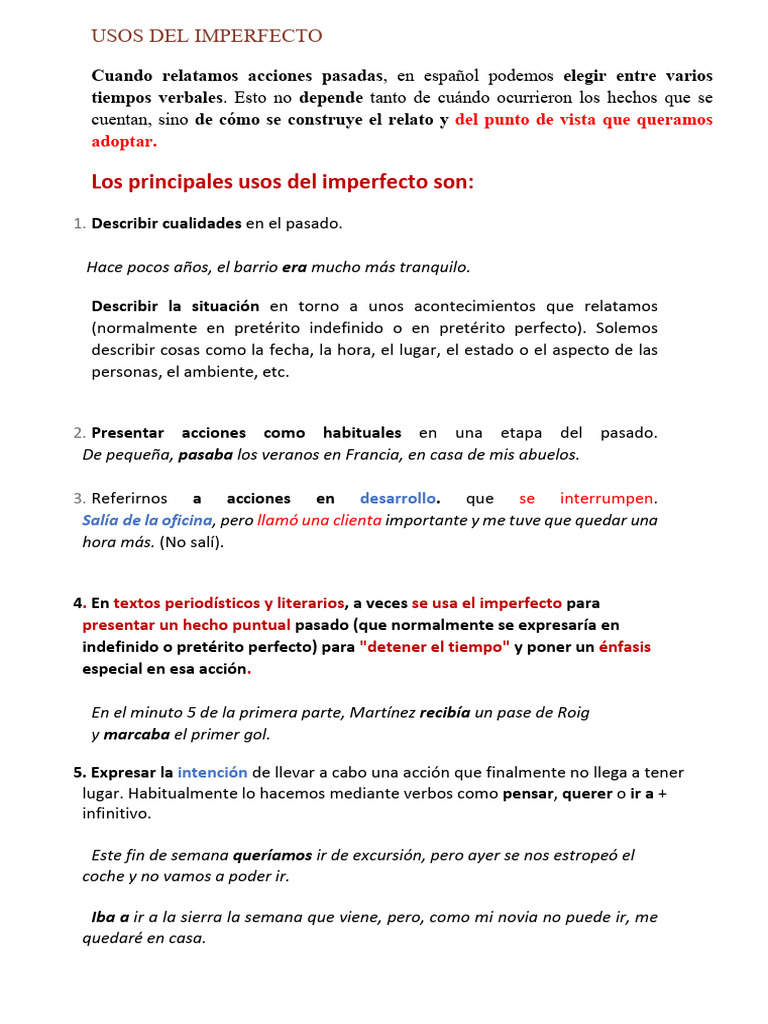 USOS DEL IMPERFECTO

Cuando relatamos acciones pasadas, en español podemos elegir entre varios tiempos verbales. Esto no depende tanto de cuándo ocurrieron los hechos que se cuentan, sino de cómo se construye el relato y del punto de vista que queramos adoptar.

Los principales usos del imperfecto son:

1. Describir cualidades en el pasado.

Hace pocos años, el barrio era mucho más tranquilo.

Describir la situación en torno a unos acontecimientos que relatamos (normalmente en pretérito indefinido o en pretérito perfecto). Solemos describir cosas como la fecha, la hora, el lugar, el estado o el aspecto de las personas, el ambiente, etc.

2. Presentar acciones como habituales en una etapa del pasado. De pequeña, pasaba los veranos en Francia, en casa de mis abuelos.

3. Referirnos a acciones en desarrollo. que se interrumpen. Salía de la oficina, pero llamó una clienta importante y me tuve que quedar una hora más. (No salí).

4. En textos periodísticos y literarios, a veces se usa el imperfecto para presentar un hecho puntual pasado (que normalmente se expresaría en indefinido o pretérito perfecto) para "detener el tiempo" y poner un énfasis especial en esa acción.

En el minuto 5 de la primera parte, Martínez recibía un pase de Roig y marcaba el primer gol.

5. Expresar la intención de llevar a cabo una acción que finalmente no llega a tener lugar. Habitualmente lo hacemos mediante verbos como pensar, querer o ir a + infinitivo.

Este fin de semana queríamos ir de excursión, pero ayer se nos estropeó el coche y no vamos a poder ir.

Iba a ir a la sierra la semana que viene, pero, como mi novia no puede ir, me quedaré en casa.